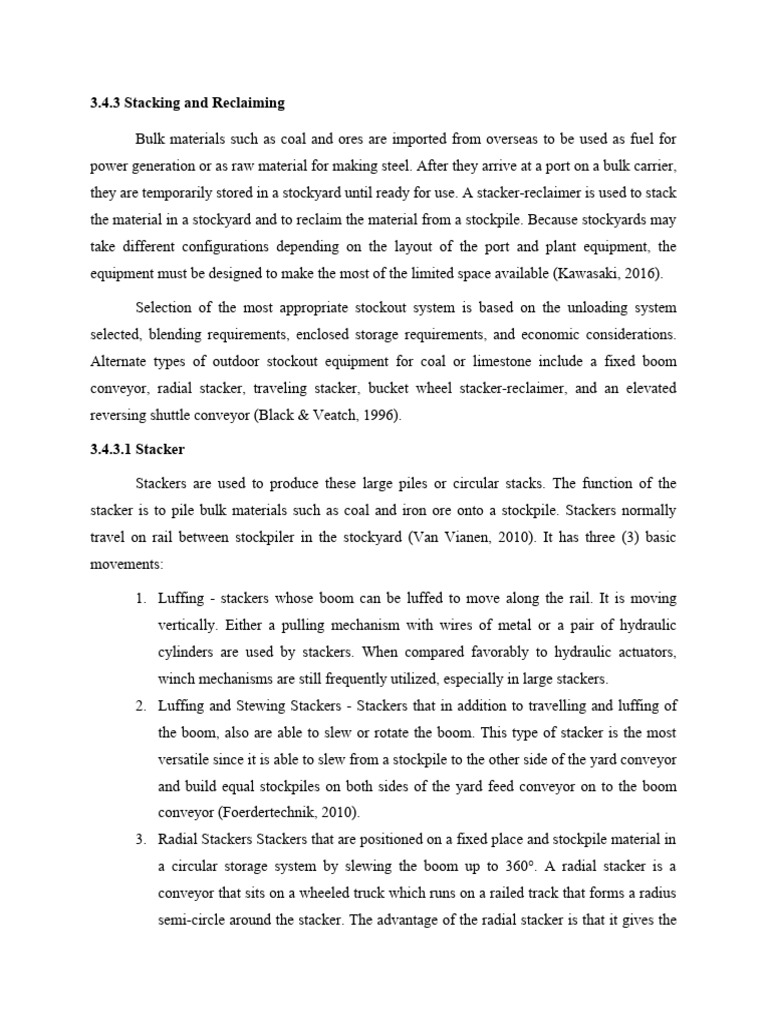 3.4.3 Stacking and Reclaiming

Bulk materials such as coal and ores are imported from overseas to be used as fuel for power generation or as raw material for making steel. After they arrive at a port on a bulk carrier, they are temporarily stored in a stockyard until ready for use. A stacker-reclaimer is used to stack the material in a stockyard and to reclaim the material from a stockpile. Because stockyards may take different configurations depending on the layout of the port and plant equipment, the equipment must be designed to make the most of the limited space available (Kawasaki, 2016).

Selection of the most appropriate stockout system is based on the unloading system selected, blending requirements, enclosed storage requirements, and economic considerations. Alternate types of outdoor stockout equipment for coal or limestone include a fixed boom conveyor, radial stacker, traveling stacker, bucket wheel stacker-reclaimer, and an elevated reversing shuttle conveyor (Black & Veatch, 1996).

3.4.3.1 Stacker

Stackers are used to produce these large piles or circular stacks. The function of the stacker is to pile bulk materials such as coal and iron ore onto a stockpile. Stackers normally travel on rail between stockpiler in the stockyard (Van Vianen, 2010). It has three (3) basic movements:

1. Luffing - stackers whose boom can be luffed to move along the rail. It is moving vertically. Either a pulling mechanism with wires of metal or a pair of hydraulic cylinders are used by stackers. When compared favorably to hydraulic actuators, winch mechanisms are still frequently utilized, especially in large stackers.
2. Luffing and Stewing Stackers - Stackers that in addition to travelling and luffing of the boom, also are able to slew or rotate the boom. This type of stacker is the most versatile since it is able to slew from a stockpile to the other side of the yard conveyor and build equal stockpiles on both sides of the yard feed conveyor on to the boom conveyor (Foerdertechnik, 2010).
3. Radial Stackers Stackers that are positioned on a fixed place and stockpile material in a circular storage system by slewing the boom up to 360°. A radial stacker is a conveyor that sits on a wheeled truck which runs on a railed track that forms a radius semi-circle around the stacker. The advantage of the radial stacker is that it gives the